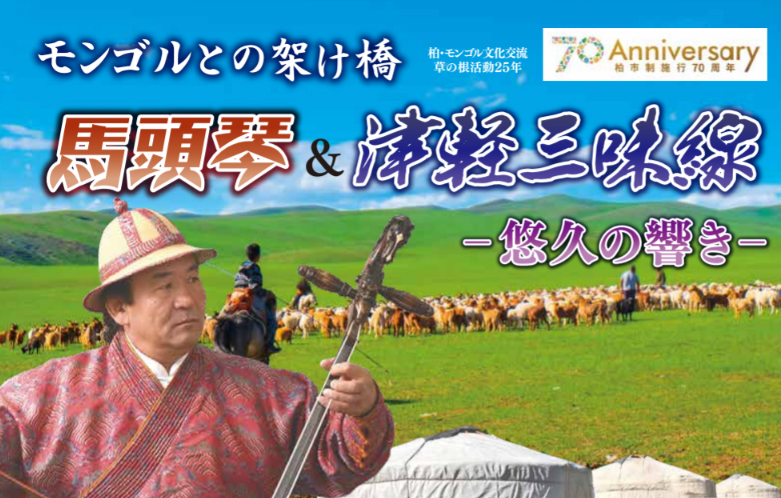 モンゴルとの架け橋

柏・モンゴル文化交流
草の根活動25年

70 Anniversary
柏市制施行70周年

馬頭琴 & 津軽三味線

－悠久の響き－